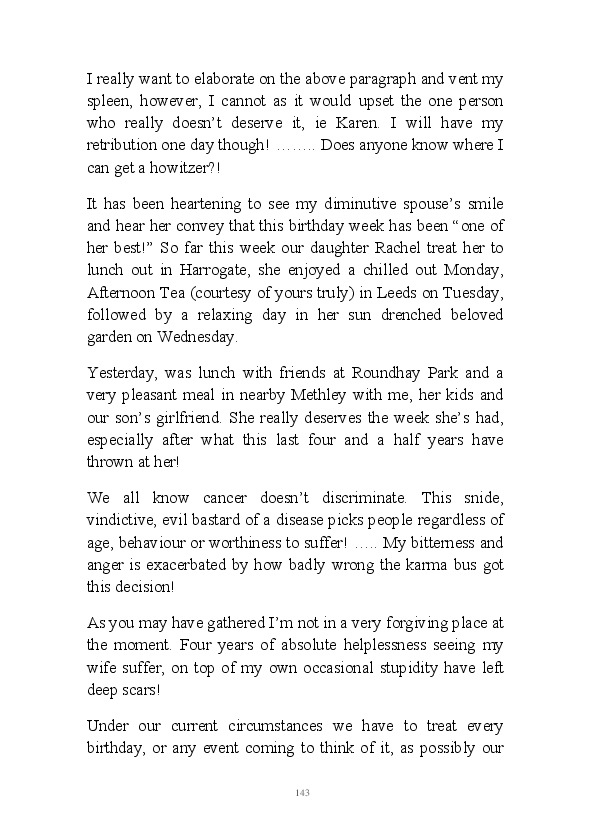 I really want to elaborate on the above paragraph and vent my spleen, however, I cannot as it would upset the one person who really doesn't deserve it, ie Karen. I will have my retribution one day though! …….. Does anyone know where I can get a howitzer?!

It has been heartening to see my diminutive spouse's smile and hear her convey that this birthday week has been "one of her best!" So far this week our daughter Rachel treat her to lunch out in Harrogate, she enjoyed a chilled out Monday, Afternoon Tea (courtesy of yours truly) in Leeds on Tuesday, followed by a relaxing day in her sun drenched beloved garden on Wednesday.

Yesterday, was lunch with friends at Roundhay Park and a very pleasant meal in nearby Methley with me, her kids and our son's girlfriend. She really deserves the week she's had, especially after what this last four and a half years have thrown at her!

We all know cancer doesn't discriminate. This snide, vindictive, evil bastard of a disease picks people regardless of age, behaviour or worthiness to suffer! ….. My bitterness and anger is exacerbated by how badly wrong the karma bus got this decision!

As you may have gathered I'm not in a very forgiving place at the moment. Four years of absolute helplessness seeing my wife suffer, on top of my own occasional stupidity have left deep scars!

Under our current circumstances we have to treat every birthday, or any event coming to think of it, as possibly our

143